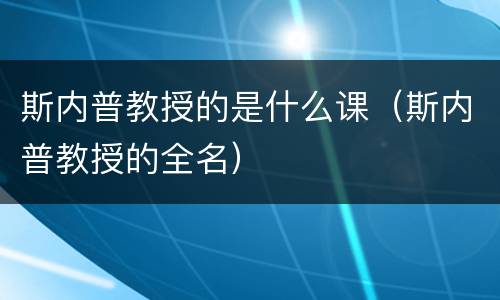 斯内普教授的是什么课（斯内普教授的全名）